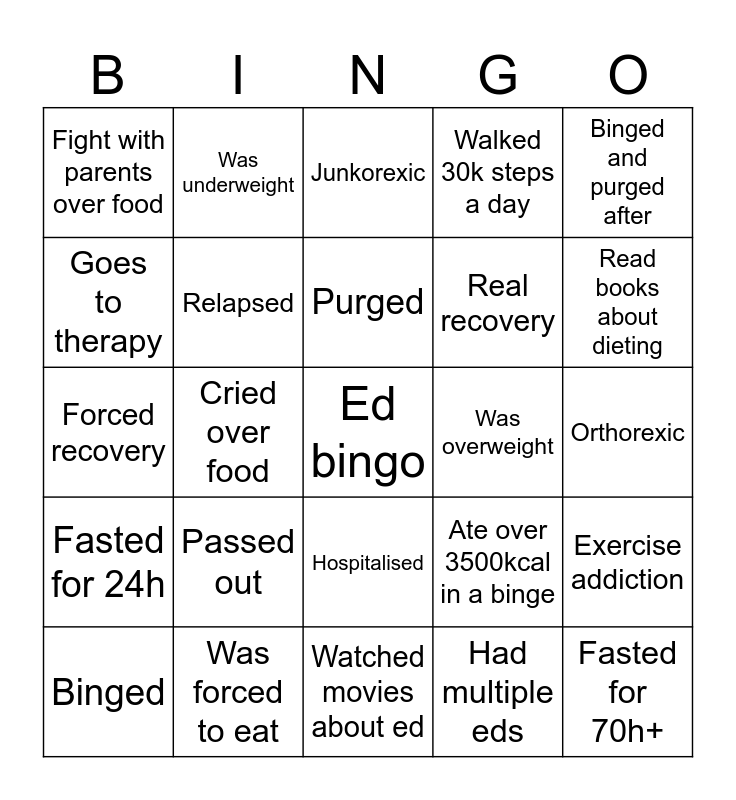 | B | I | N | G | O |
|---|---|---|---|---|
| Fight with parents over food | Was underweight | Junkorexic | Walked 30k steps a day | Binged and purged after |
| Goes to therapy | Relapsed | Purged | Real recovery | Read books about dieting |
| Forced recovery | Cried over food | Ed bingo | Was overweight | Orthorexic |
| Fasted for 24h | Passed out | Hospitalised | Ate over 3500kcal in a binge | Exercise addiction |
| Binged | Was forced to eat | Watched movies about ed | Had multiple eds | Fasted for 70h+ |